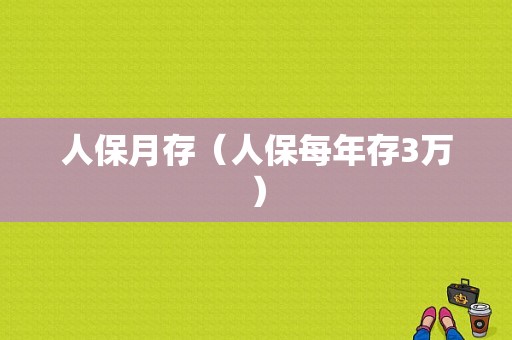 人保月存（人保每年存3万）